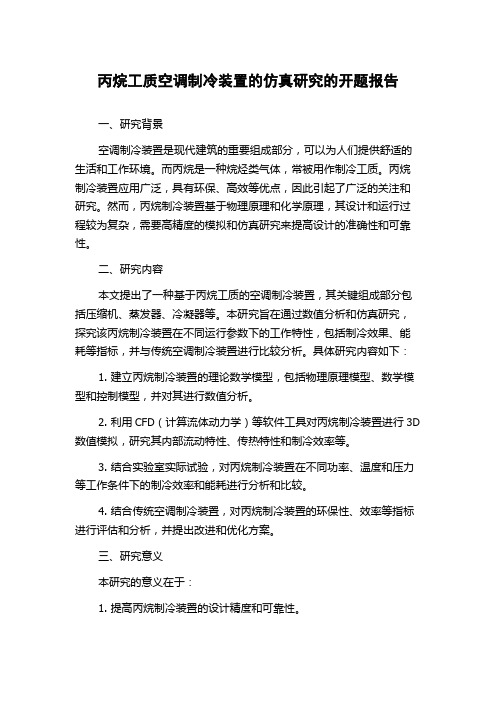 丙烷工质空调制冷装置的仿真研究的开题报告

一、研究背景

空调制冷装置是现代建筑的重要组成部分，可以为人们提供舒适的生活和工作环境。而丙烷是一种烷烃类气体，常被用作制冷工质。丙烷制冷装置应用广泛，具有环保、高效等优点，因此引起了广泛的关注和研究。然而，丙烷制冷装置基于物理原理和化学原理，其设计和运行过程较为复杂，需要高精度的模拟和仿真研究来提高设计的准确性和可靠性。

二、研究内容

本文提出了一种基于丙烷工质的空调制冷装置，其关键组成部分包括压缩机、蒸发器、冷凝器等。本研究旨在通过数值分析和仿真研究，探究该丙烷制冷装置在不同运行参数下的工作特性，包括制冷效果、能耗等指标，并与传统空调制冷装置进行比较分析。具体研究内容如下：

1. 建立丙烷制冷装置的理论数学模型，包括物理原理模型、数学模型和控制模型，并对其进行数值分析。

2. 利用 CFD（计算流体动力学）等软件工具对丙烷制冷装置进行 3D 数值模拟，研究其内部流动特性、传热特性和制冷效率等。

3. 结合实验室实际试验，对丙烷制冷装置在不同功率、温度和压力等工作条件下的制冷效率和能耗进行分析和比较。

4. 结合传统空调制冷装置，对丙烷制冷装置的环保性、效率等指标进行评估和分析，并提出改进和优化方案。

三、研究意义

本研究的意义在于：

1. 提高丙烷制冷装置的设计精度和可靠性。